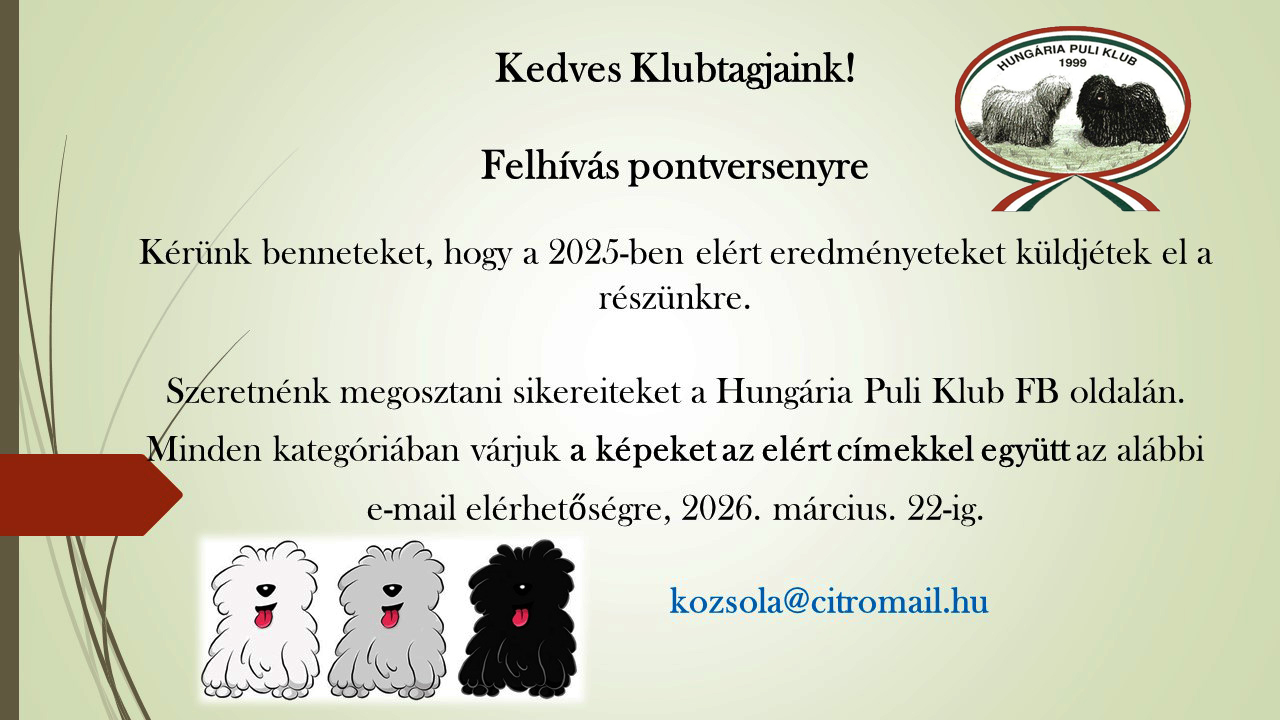 Kedves Klubtagjaink!

HUNGÁRIA PULI KLUB
1999

Felhívás pontversenyre

Kérünk benneteket, hogy a 2025-ben elért eredményeteket küldjétek el a részünkre.

Szeretnénk megosztani sikereiteket a Hungária Puli Klub FB oldalán.

Minden kategóriában várjuk a képeket az elért címekkel együtt az alábbi e-mail elérhetőségre, 2026. március. 22-ig.

kozsola@citromail.hu